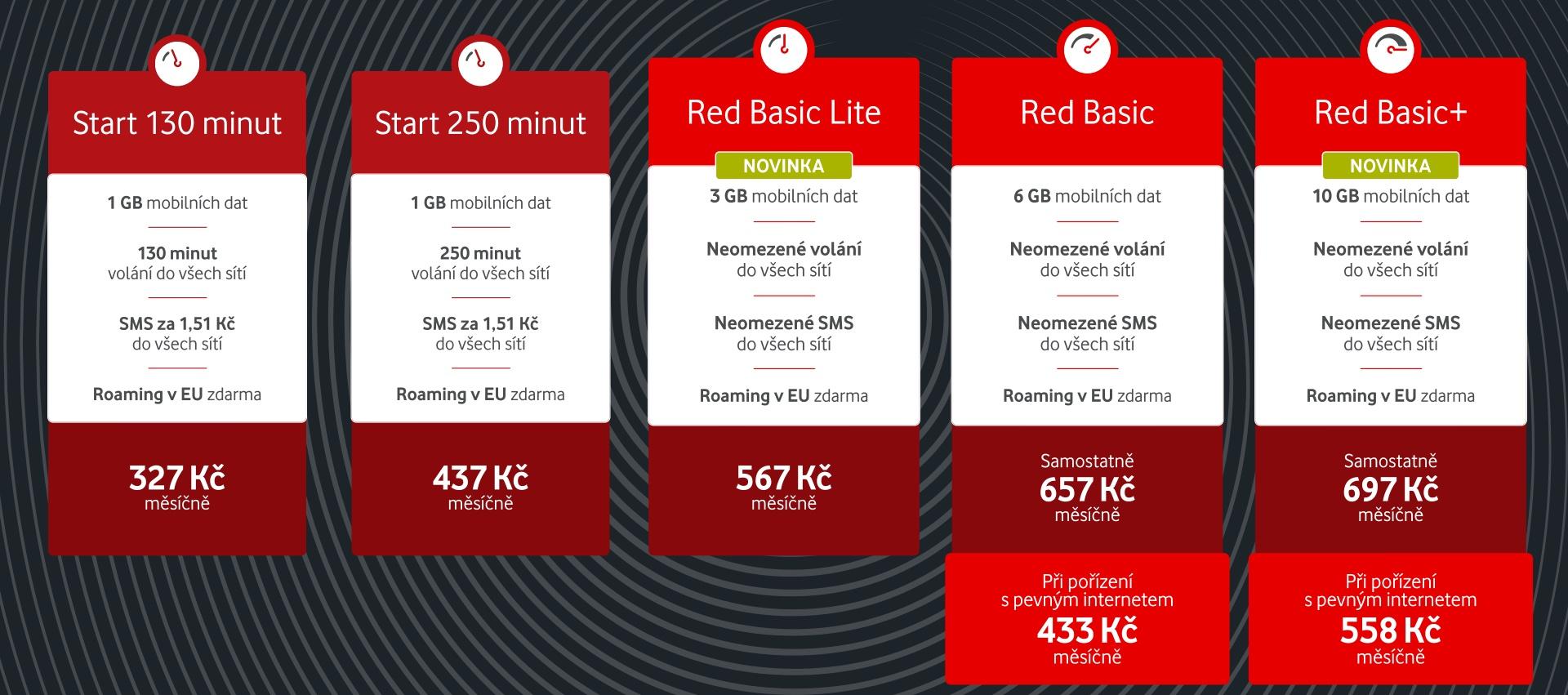 Start 130 minut

1 GB mobilních dat

130 minut
volání do všech sítí

SMS za 1,51 Kč
do všech sítí

Roaming v EU zdarma

327 Kč
měsíčně

Start 250 minut

1 GB mobilních dat

250 minut
volání do všech sítí

SMS za 1,51 Kč
do všech sítí

Roaming v EU zdarma

437 Kč
měsíčně

Red Basic Lite

NOVINKA

3 GB mobilních dat

Neomezené volání
do všech sítí

Neomezené SMS
do všech sítí

Roaming v EU zdarma

567 Kč
měsíčně

Red Basic

6 GB mobilních dat

Neomezené volání
do všech sítí

Neomezené SMS
do všech sítí

Roaming v EU zdarma

Samostatně
657 Kč
měsíčně

Při pořízení
s pevným internetem
433 Kč
měsíčně

Red Basic+

NOVINKA

10 GB mobilních dat

Neomezené volání
do všech sítí

Neomezené SMS
do všech sítí

Roaming v EU zdarma

Samostatně
697 Kč
měsíčně

Při pořízení
s pevným internetem
558 Kč
měsíčně